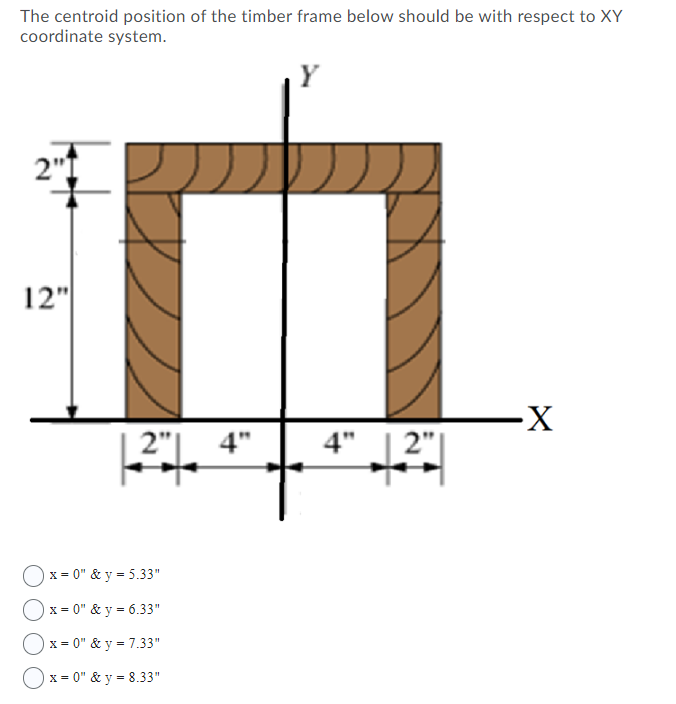 The centroid position of the timber frame below should be with respect to XY coordinate system.

Y

2"

12"

X

2" 4" 4" 2"

x = 0" & y = 5.33"

x = 0" & y = 6.33"

x = 0" & y = 7.33"

x = 0" & y = 8.33"